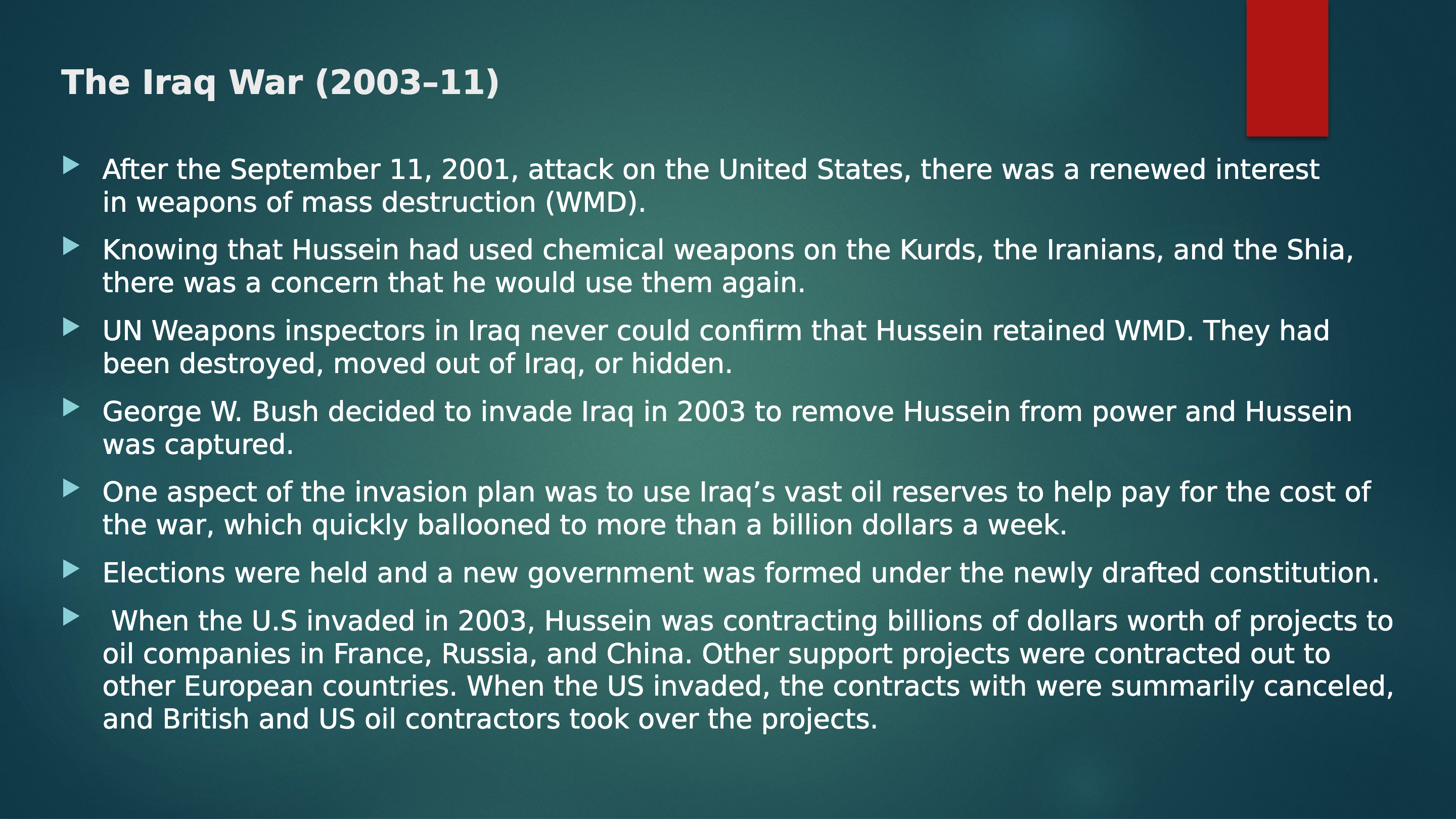 The Iraq War (2003–11)

▶ After the September 11, 2001, attack on the United States, there was a renewed interest in weapons of mass destruction (WMD).

▶ Knowing that Hussein had used chemical weapons on the Kurds, the Iranians, and the Shia, there was a concern that he would use them again.

▶ UN Weapons inspectors in Iraq never could confirm that Hussein retained WMD. They had been destroyed, moved out of Iraq, or hidden.

▶ George W. Bush decided to invade Iraq in 2003 to remove Hussein from power and Hussein was captured.

▶ One aspect of the invasion plan was to use Iraq's vast oil reserves to help pay for the cost of the war, which quickly ballooned to more than a billion dollars a week.

▶ Elections were held and a new government was formed under the newly drafted constitution.

▶ When the U.S invaded in 2003, Hussein was contracting billions of dollars worth of projects to oil companies in France, Russia, and China. Other support projects were contracted out to other European countries. When the US invaded, the contracts with were summarily canceled, and British and US oil contractors took over the projects.